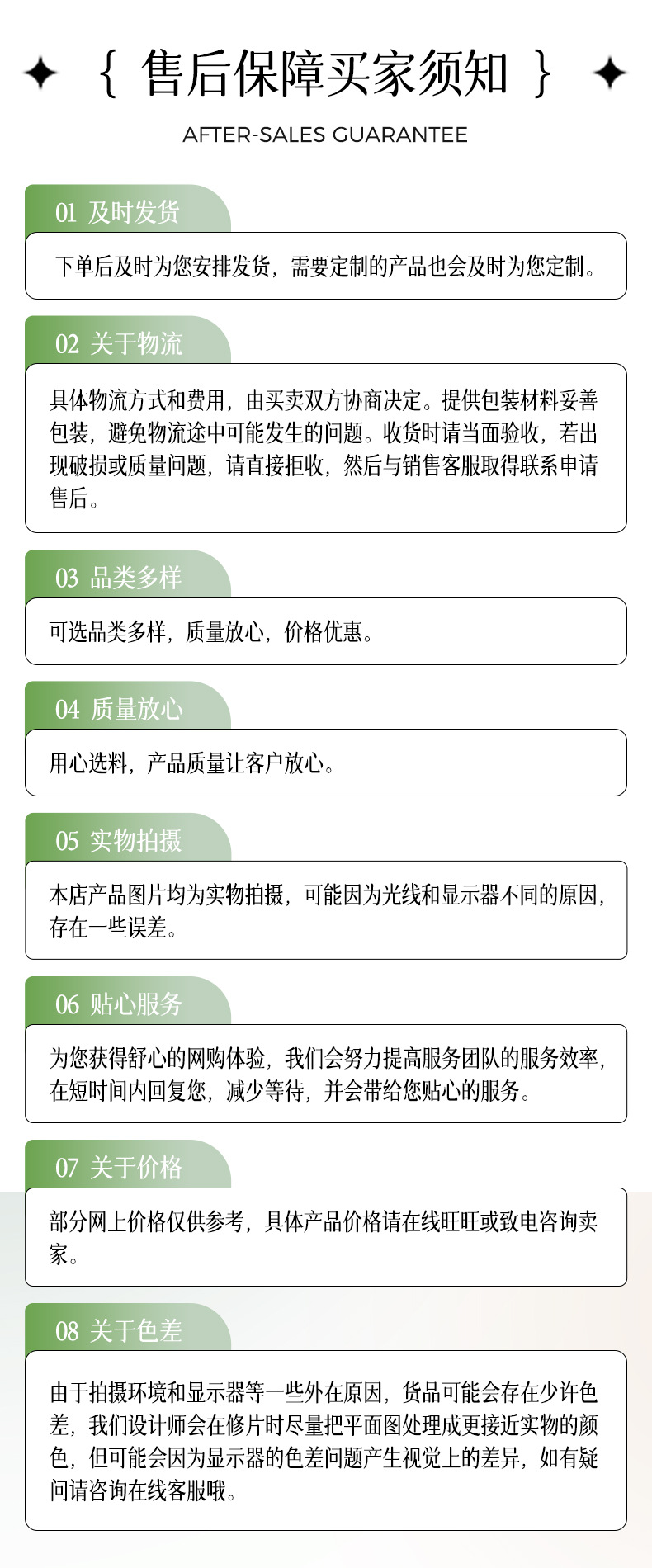 { 售后保障买家须知 }

AFTER-SALES GUARANTEE

01 及时发货

下单后及时为您安排发货，需要定制的产品也会及时为您定制。

02 关于物流

具体物流方式和费用，由买卖双方协商决定。提供包装材料妥善包装，避免物流途中可能发生的问题。收货时请当面验收，若出现破损或质量问题，请直接拒收，然后与销售客服取得联系申请售后。

03 品类多样

可选品类多样，质量放心，价格优惠。

04 质量放心

用心选料，产品质量让客户放心。

05 实物拍摄

本店产品图片均为实物拍摄，可能因为光线和显示器不同的原因，存在一些误差。

06 贴心服务

为您获得舒心的网购体验，我们会努力提高服务团队的服务效率，在短时间内回复您，减少等待，并会带给您贴心的服务。

07 关于价格

部分网上价格仅供参考，具体产品价格请在线旺旺或致电咨询卖家。

08 关于色差

由于拍摄环境和显示器等一些外在原因，货品可能会存在少许色差，我们设计师会在修片时尽量把平面图处理成更接近实物的颜色，但可能会因为显示器的色差问题产生视觉上的差异，如有疑问请咨询在线客服哦。